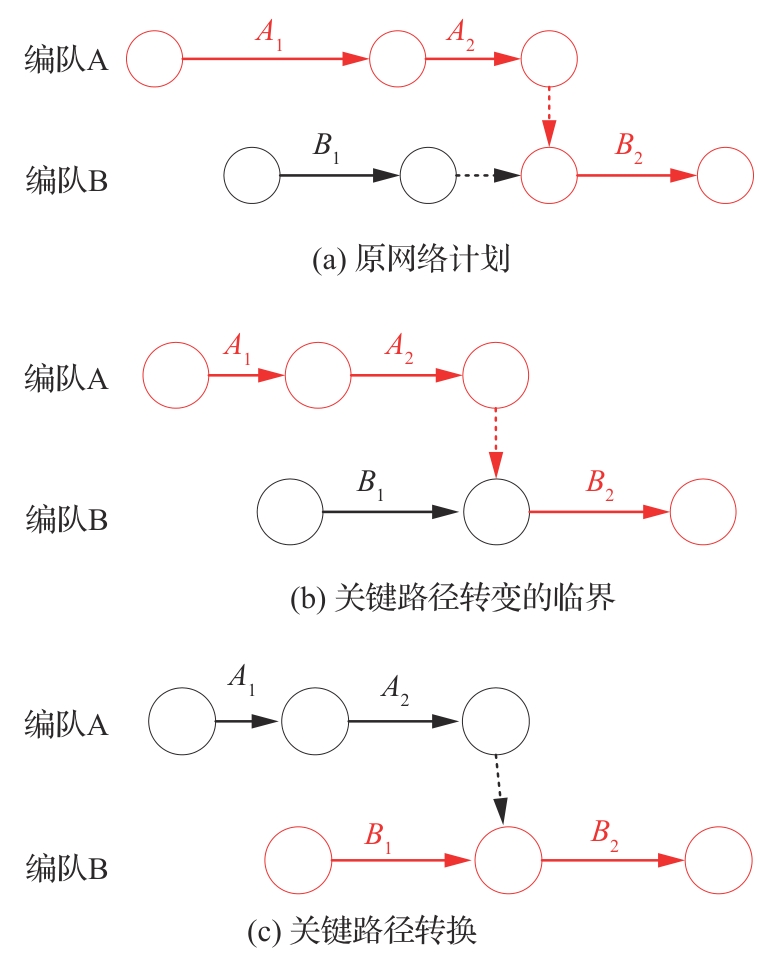 编队A $A_1$ $A_2$

编队B $B_1$ $B_2$

(a) 原网络计划

编队A $A_1$ $A_2$

编队B $B_1$ $B_2$

(b) 关键路径转变的临界

编队A $A_1$ $A_2$

编队B $B_1$ $B_2$

(c) 关键路径转换